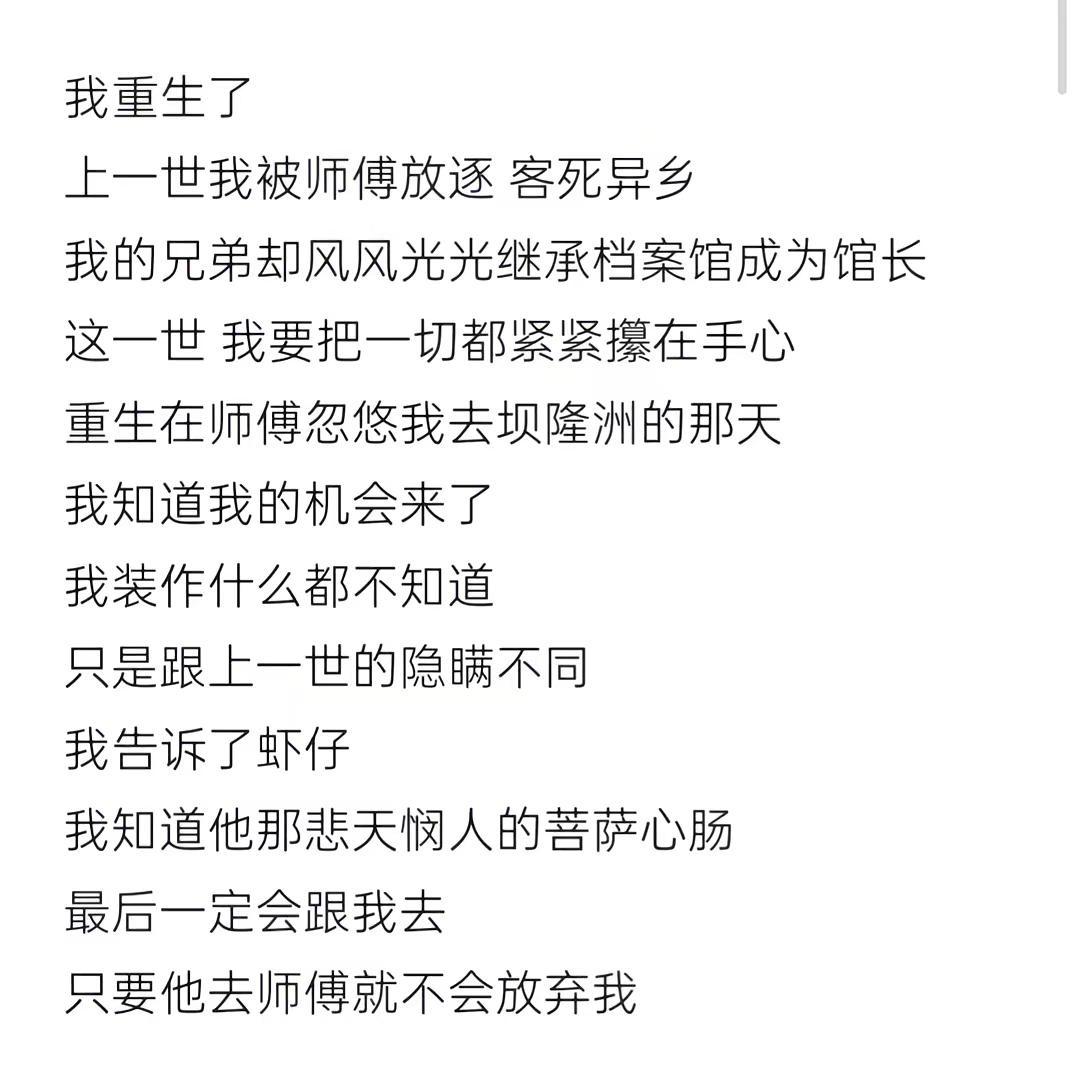 我重生了
上一世我被师傅放逐 客死异乡
我的兄弟却风风光光继承档案馆成为馆长
这一世 我要把一切都紧紧攥在手心
重生在师傅忽悠我去坝隆洲的那天
我知道我的机会来了
我装作什么都不知道
只是跟上一世的隐瞒不同
我告诉了虾仔
我知道他那悲天悯人的菩萨心肠
最后一定会跟我去
只要他去师傅就不会放弃我